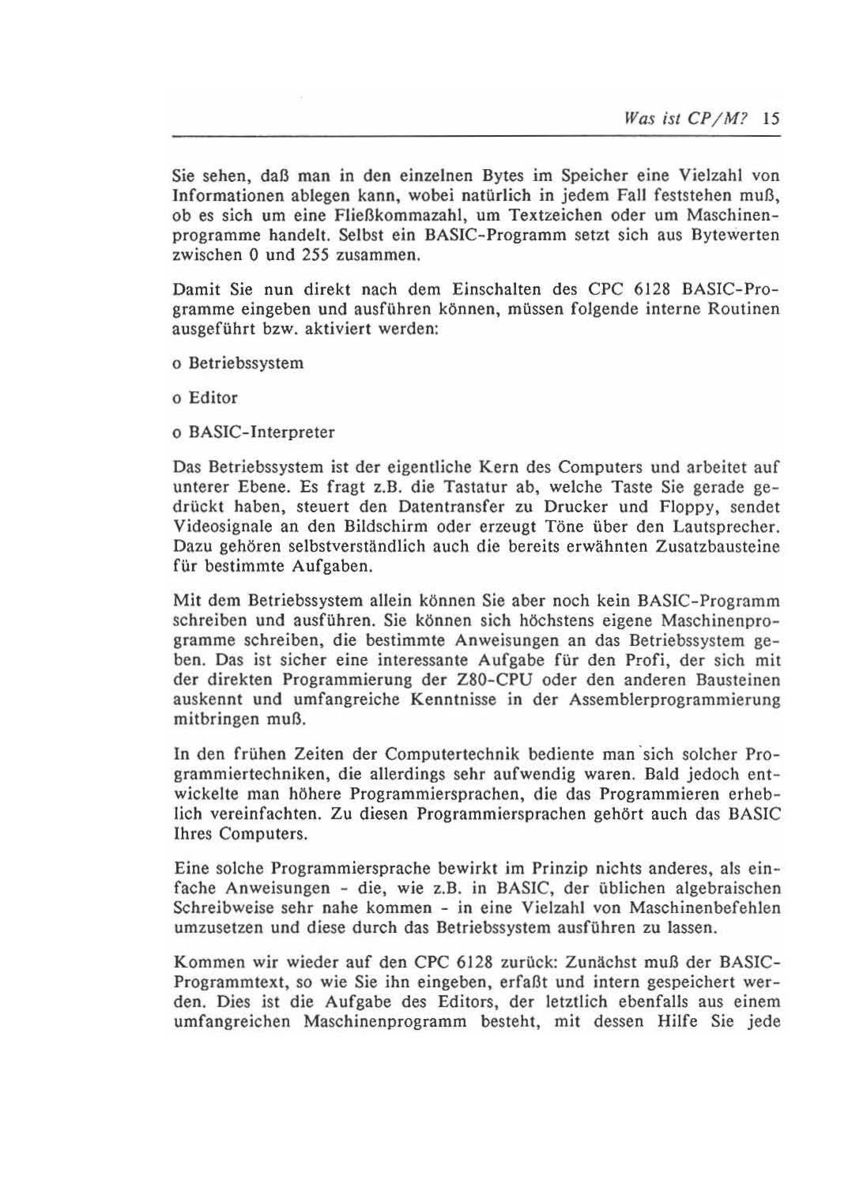 Was ist CP/M? 15

Sie sehen, daß man in den einzelnen Bytes im Speicher eine Vielzahl von Informationen ablegen kann, wobei natürlich in jedem Fall feststehen muß, ob es sich um eine Fließkommazahl, um Textzeichen oder um Maschinenprogramme handelt. Selbst ein BASIC-Programm setzt sich aus Bytewerten zwischen 0 und 255 zusammen.

Damit Sie nun direkt nach dem Einschalten des CPC 6128 BASIC-Programme eingeben und ausführen können, müssen folgende interne Routinen ausgeführt bzw. aktiviert werden:

o Betriebssystem

o Editor

o BASIC-Interpreter

Das Betriebssystem ist der eigentliche Kern des Computers und arbeitet auf unterer Ebene. Es fragt z.B. die Tastatur ab, welche Taste Sie gerade gedrückt haben, steuert den Datentransfer zu Drucker und Floppy, sendet Videosignale an den Bildschirm oder erzeugt Töne über den Lautsprecher. Dazu gehören selbstverständlich auch die bereits erwähnten Zusatzbausteine für bestimmte Aufgaben.

Mit dem Betriebssystem allein können Sie aber noch kein BASIC-Programm schreiben und ausführen. Sie können sich höchstens eigene Maschinenprogramme schreiben, die bestimmte Anweisungen an das Betriebssystem geben. Das ist sicher eine interessante Aufgabe für den Profi, der sich mit der direkten Programmierung der Z80-CPU oder den anderen Bausteinen auskennt und umfangreiche Kenntnisse in der Assemblerprogrammierung mitbringen muß.

In den frühen Zeiten der Computertechnik bediente man sich solcher Programmiertechniken, die allerdings sehr aufwendig waren. Bald jedoch entwickelte man höhere Programmiersprachen, die das Programmieren erheblich vereinfachten. Zu diesen Programmiersprachen gehört auch das BASIC Ihres Computers.

Eine solche Programmiersprache bewirkt im Prinzip nichts anderes, als einfache Anweisungen - die, wie z.B. in BASIC, der üblichen algebraischen Schreibweise sehr nahe kommen - in eine Vielzahl von Maschinenbefehlen umzusetzen und diese durch das Betriebssystem ausführen zu lassen.

Kommen wir wieder auf den CPC 6128 zurück: Zunächst muß der BASIC-Programmtext, so wie Sie ihn eingeben, erfaßt und intern gespeichert werden. Dies ist die Aufgabe des Editors, der letztlich ebenfalls aus einem umfangreichen Maschinenprogramm besteht, mit dessen Hilfe Sie jede